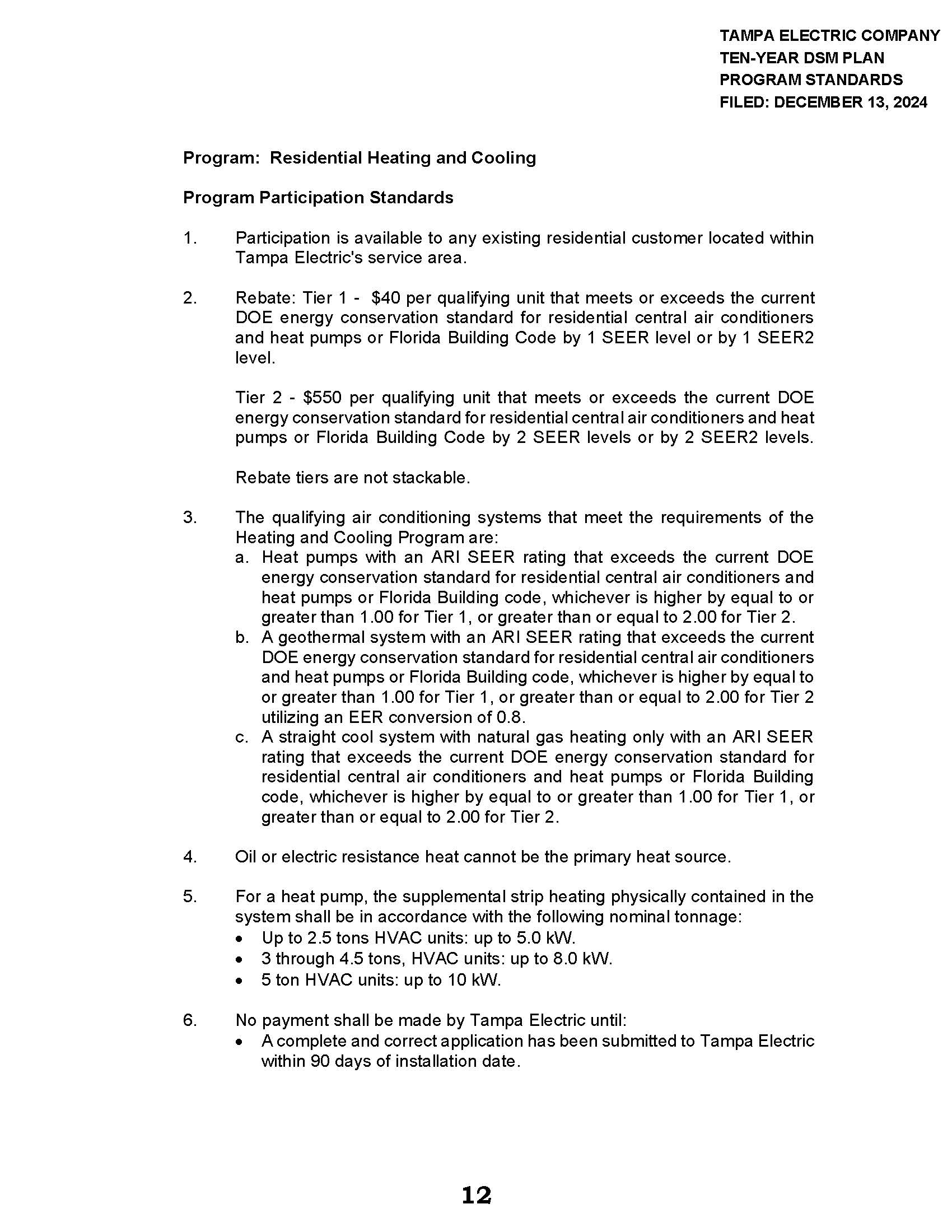 TAMPA ELECTRIC COMPANY
TEN-YEAR DSM PLAN
PROGRAM STANDARDS
FILED: DECEMBER 13, 2024

Program: Residential Heating and Cooling

Program Participation Standards

1. Participation is available to any existing residential customer located within Tampa Electric's service area.

2. Rebate: Tier 1 - \$40 per qualifying unit that meets or exceeds the current DOE energy conservation standard for residential central air conditioners and heat pumps or Florida Building Code by 1 SEER level or by 1 SEER2 level.

Tier 2 - \$550 per qualifying unit that meets or exceeds the current DOE energy conservation standard for residential central air conditioners and heat pumps or Florida Building Code by 2 SEER levels or by 2 SEER2 levels.

Rebate tiers are not stackable.

3. The qualifying air conditioning systems that meet the requirements of the Heating and Cooling Program are:
a. Heat pumps with an ARI SEER rating that exceeds the current DOE energy conservation standard for residential central air conditioners and heat pumps or Florida Building code, whichever is higher by equal to or greater than 1.00 for Tier 1, or greater than or equal to 2.00 for Tier 2.
b. A geothermal system with an ARI SEER rating that exceeds the current DOE energy conservation standard for residential central air conditioners and heat pumps or Florida Building code, whichever is higher by equal to or greater than 1.00 for Tier 1, or greater than or equal to 2.00 for Tier 2 utilizing an EER conversion of 0.8.
c. A straight cool system with natural gas heating only with an ARI SEER rating that exceeds the current DOE energy conservation standard for residential central air conditioners and heat pumps or Florida Building code, whichever is higher by equal to or greater than 1.00 for Tier 1, or greater than or equal to 2.00 for Tier 2.

4. Oil or electric resistance heat cannot be the primary heat source.

5. For a heat pump, the supplemental strip heating physically contained in the system shall be in accordance with the following nominal tonnage:
• Up to 2.5 tons HVAC units: up to 5.0 kW.
• 3 through 4.5 tons, HVAC units: up to 8.0 kW.
• 5 ton HVAC units: up to 10 kW.

6. No payment shall be made by Tampa Electric until:
• A complete and correct application has been submitted to Tampa Electric within 90 days of installation date.

12